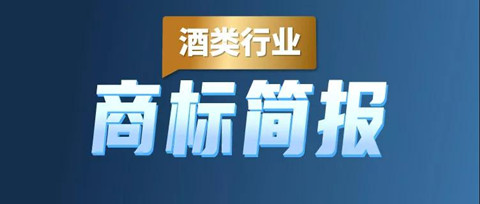 酒类行业

商标简报